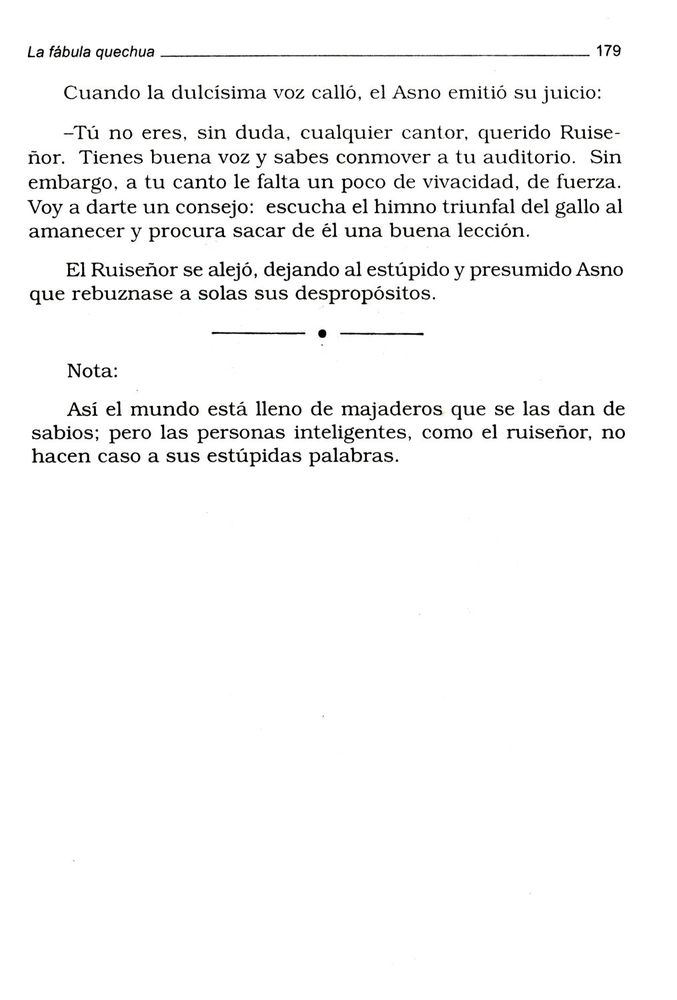 La fábula quechua 179

Cuando la dulcísima voz calló, el Asno emitió su juicio:

–Tú no eres, sin duda, cualquier cantor, querido Ruiseñor. Tienes buena voz y sabes conmover a tu auditorio. Sin embargo, a tu canto le falta un poco de vivacidad, de fuerza. Voy a darte un consejo: escucha el himno triunfal del gallo al amanecer y procura sacar de él una buena lección.

El Ruiseñor se alejó, dejando al estúpido y presumido Asno que rebuznase a solas sus despropósitos.

Nota:

Así el mundo está lleno de majaderos que se las dan de sabios; pero las personas inteligentes, como el ruiseñor, no hacen caso a sus estúpidas palabras.